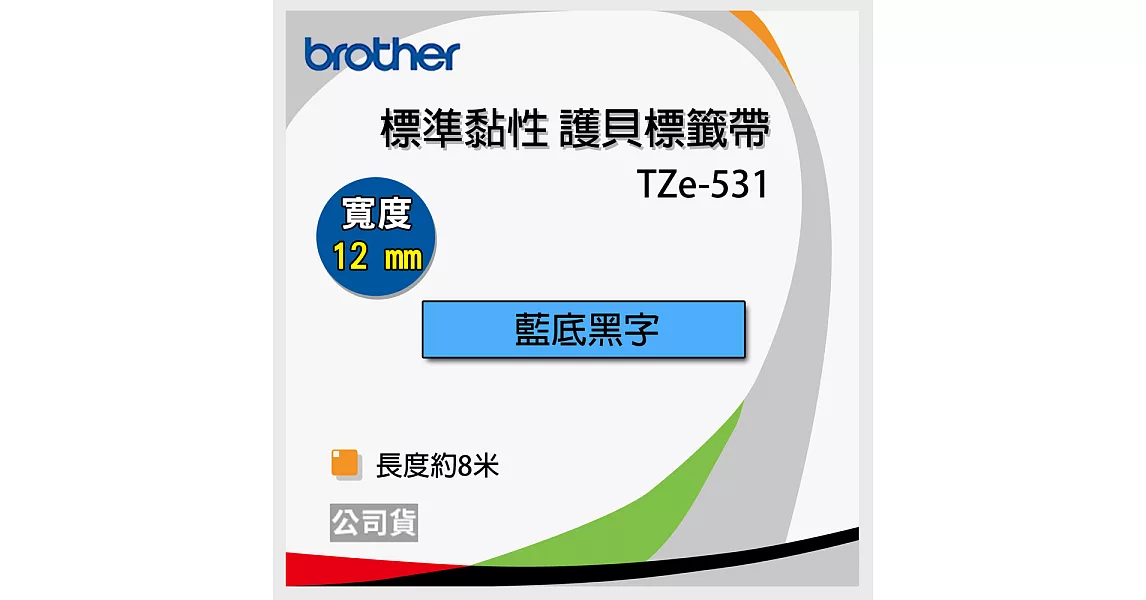 brother

標準黏性 護貝標籤帶
TZe-531

寬度
12 mm

藍底黑字

長度約8米

公司貨